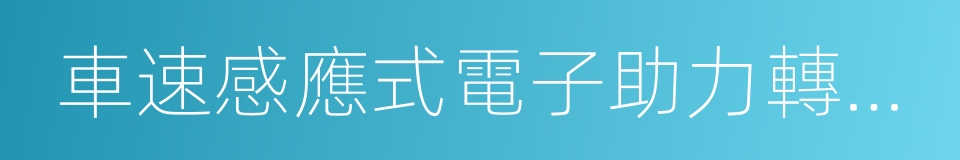 車速感應式電子助力轉...